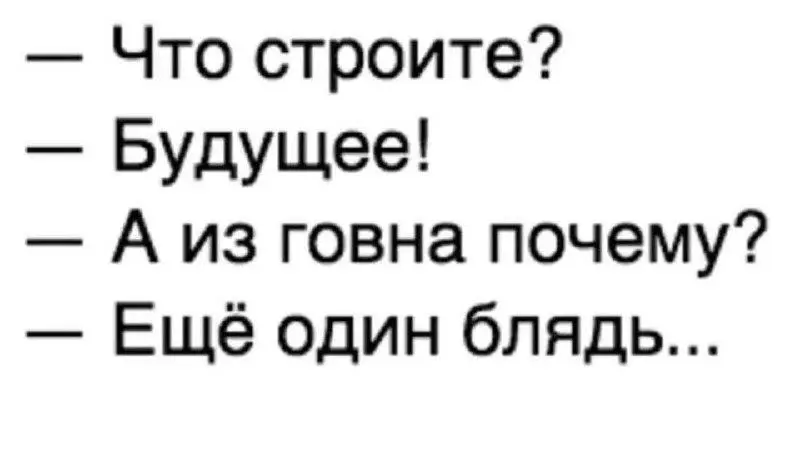 — Что строите?
— Будущее!
— А из говна почему?
— Ещё один блядь...